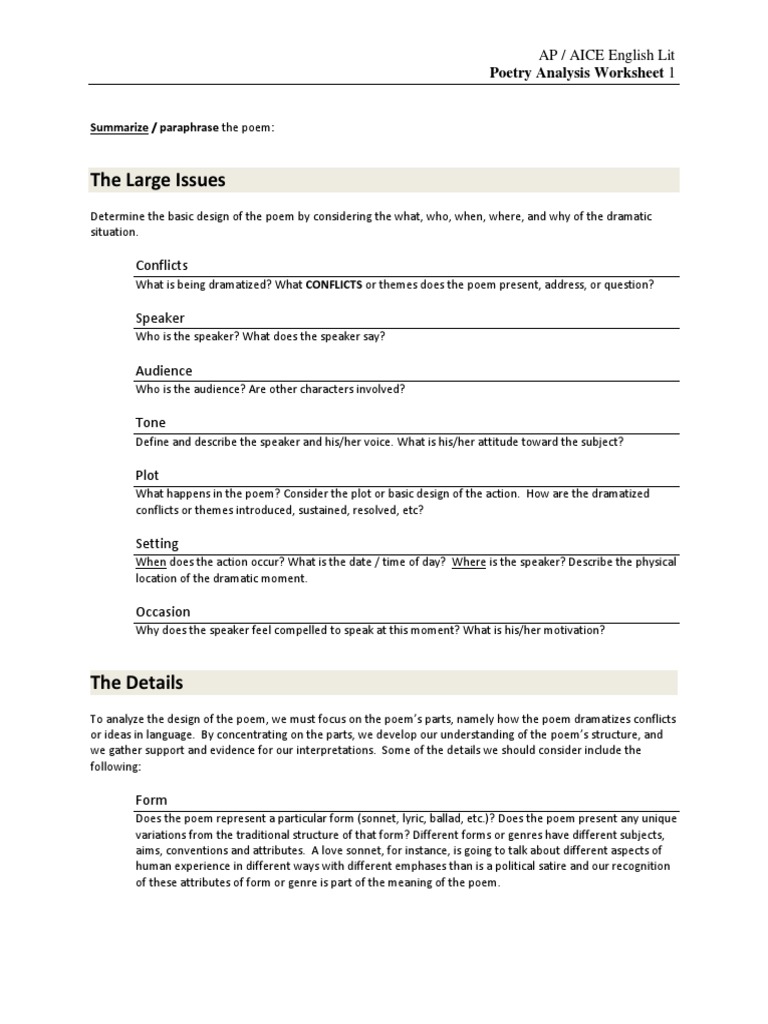 AP / AICE English Lit
Poetry Analysis Worksheet 1

Summarize / paraphrase the poem:

The Large Issues

Determine the basic design of the poem by considering the what, who, when, where, and why of the dramatic situation.

Conflicts
What is being dramatized? What CONFLICTS or themes does the poem present, address, or question?

Speaker
Who is the speaker? What does the speaker say?

Audience
Who is the audience? Are other characters involved?

Tone
Define and describe the speaker and his/her voice. What is his/her attitude toward the subject?

Plot
What happens in the poem? Consider the plot or basic design of the action. How are the dramatized conflicts or themes introduced, sustained, resolved, etc?

Setting
When does the action occur? What is the date / time of day? Where is the speaker? Describe the physical location of the dramatic moment.

Occasion
Why does the speaker feel compelled to speak at this moment? What is his/her motivation?

The Details

To analyze the design of the poem, we must focus on the poem's parts, namely how the poem dramatizes conflicts or ideas in language. By concentrating on the parts, we develop our understanding of the poem's structure, and we gather support and evidence for our interpretations. Some of the details we should consider include the following:

Form
Does the poem represent a particular form (sonnet, lyric, ballad, etc.)? Does the poem present any unique variations from the traditional structure of that form? Different forms or genres have different subjects, aims, conventions and attributes. A love sonnet, for instance, is going to talk about different aspects of human experience in different ways with different emphases than is a political satire and our recognition of these attributes of form or genre is part of the meaning of the poem.